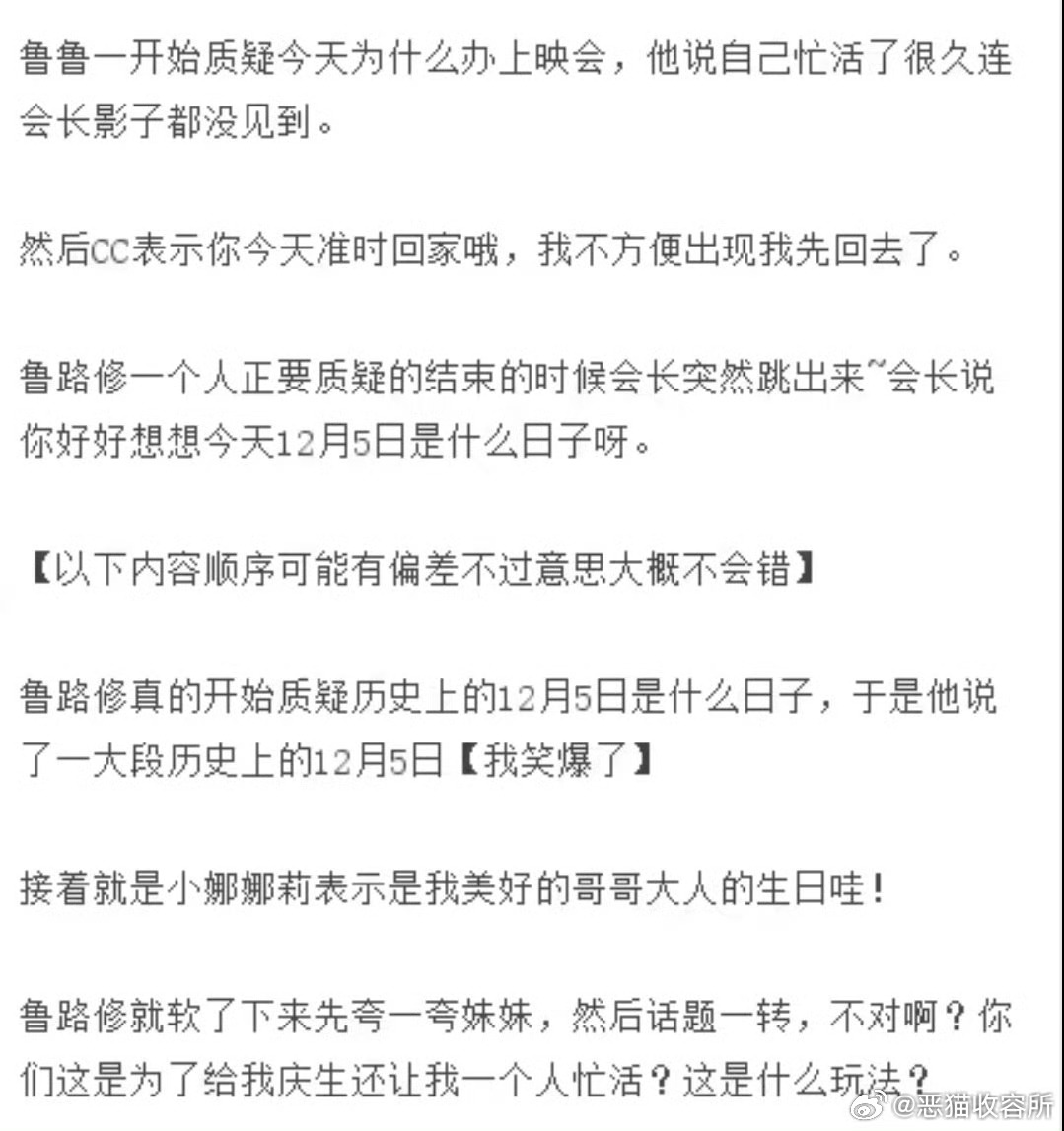 鲁鲁一开始质疑今天为什么办上映会，他说自己忙活了很久连会长影子都没见到。

然后CC表示你今天准时回家哦，我不方便出现我先回去了。

鲁路修一个人正要质疑的结束的时候会长突然跳出来~会长说你好好想想今天12月5日是什么日子呀。

【以下内容顺序可能有偏差不过意思大概不会错】

鲁路修真的开始质疑历史上的12月5日是什么日子，于是他说了一大段历史上的12月5日【我笑爆了】

接着就是小娜娜莉表示是我美好的哥哥大人的生日哇！

鲁路修就软了下来先夸一夸妹妹，然后话题一转，不对啊？你们这是为了给我庆生还让我一个人忙活？这是什么玩法？

@恶猫收容所